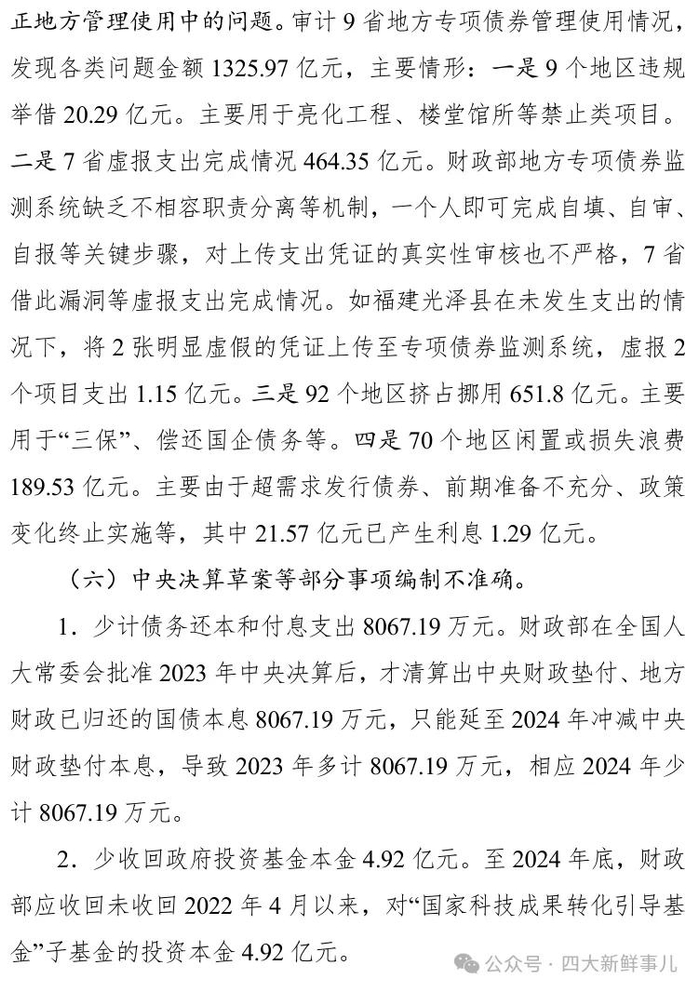 正地方管理使用中的问题。审计 9 省地方专项债券管理使用情况，发现各类问题金额 1325.97 亿元，主要情形：一是 9 个地区违规举借 20.29 亿元。主要用于亮化工程、楼堂馆所等禁止类项目。二是 7 省虚报支出完成情况 464.35 亿元。财政部地方专项债券监测系统缺乏不相容职责分离等机制，一个人即可完成自填、自审、自报等关键步骤，对上传支出凭证的真实性审核也不严格，7 省借此漏洞等虚报支出完成情况。如福建光泽县在未发生支出的情况下，将 2 张明显虚假的凭证上传至专项债券监测系统，虚报 2 个项目支出 1.15 亿元。三是 92 个地区挤占挪用 651.8 亿元。主要用于“三保”、偿还国企债务等。四是 70 个地区闲置或损失浪费 189.53 亿元。主要由于超需求发行债券、前期准备不充分、政策变化终止实施等，其中 21.57 亿元已产生利息 1.29 亿元。

（六）中央决算草案等部分事项编制不准确。

1．少计债务还本和付息支出 8067.19 万元。财政部在全国人大常委会批准 2023 年中央决算后，才清算出中央财政垫付、地方财政已归还的国债本息 8067.19 万元，只能延至 2024 年冲减中央财政垫付本息，导致 2023 年多计 8067.19 万元，相应 2024 年少计 8067.19 万元。

2．少收回政府投资基金本金 4.92 亿元。至 2024 年底，财政部应收回未收回 2022 年 4 月以来，对“国家科技成果转化引导基金”子基金的投资本金 4.92 亿元。

公众号 · 四大新鲜事儿